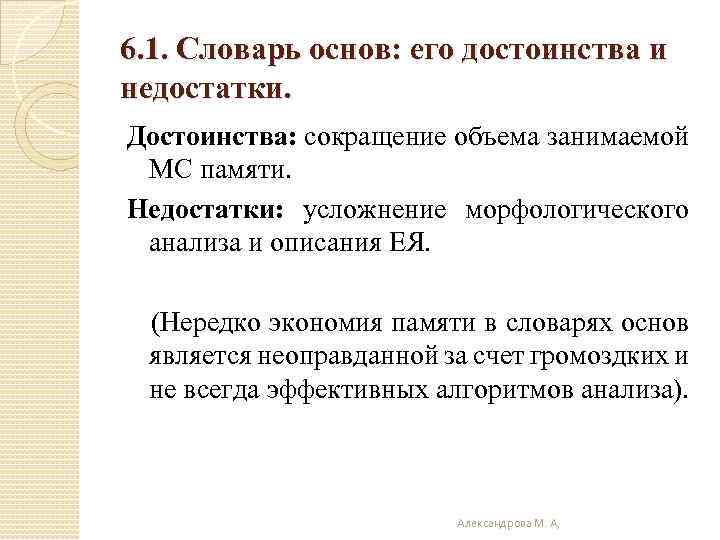 6.1. Словарь основ: его достоинства и недостатки.

Достоинства: сокращение объема занимаемой МС памяти.

Недостатки: усложнение морфологического анализа и описания ЕЯ.

(Нередко экономия памяти в словарях основ является неоправданной за счет громоздких и не всегда эффективных алгоритмов анализа).

Александрова М. А,